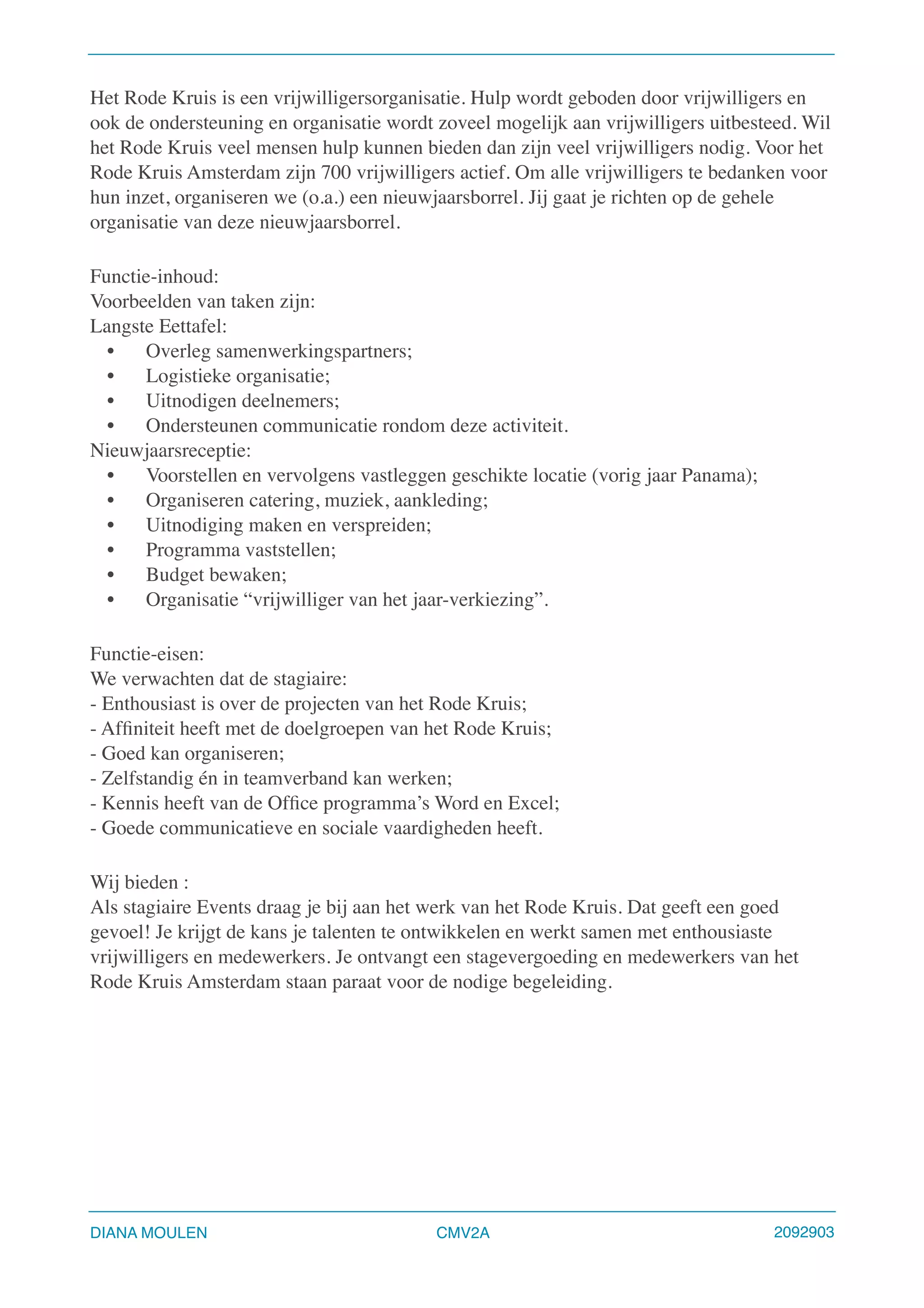 Het Rode Kruis is een vrijwilligersorganisatie. Hulp wordt geboden door vrijwilligers en ook de ondersteuning en organisatie wordt zoveel mogelijk aan vrijwilligers uitbesteed. Wil het Rode Kruis veel mensen hulp kunnen bieden dan zijn veel vrijwilligers nodig. Voor het Rode Kruis Amsterdam zijn 700 vrijwilligers actief. Om alle vrijwilligers te bedanken voor hun inzet, organiseren we (o.a.) een nieuwjaarsborrel. Jij gaat je richten op de gehele organisatie van deze nieuwjaarsborrel.

Functie-inhoud:
Voorbeelden van taken zijn:
Langste Eettafel:
• Overleg samenwerkingspartners;
• Logistieke organisatie;
• Uitnodigen deelnemers;
• Ondersteunen communicatie rondom deze activiteit.
Nieuwjaarsreceptie:
• Voorstellen en vervolgens vastleggen geschikte locatie (vorig jaar Panama);
• Organiseren catering, muziek, aankleding;
• Uitnodiging maken en verspreiden;
• Programma vaststellen;
• Budget bewaken;
• Organisatie “vrijwilliger van het jaar-verkiezing”.

Functie-eisen:
We verwachten dat de stagiaire:
- Enthousiast is over de projecten van het Rode Kruis;
- Affiniteit heeft met de doelgroepen van het Rode Kruis;
- Goed kan organiseren;
- Zelfstandig én in teamverband kan werken;
- Kennis heeft van de Office programma’s Word en Excel;
- Goede communicatieve en sociale vaardigheden heeft.

Wij bieden :
Als stagiaire Events draag je bij aan het werk van het Rode Kruis. Dat geeft een goed gevoel! Je krijgt de kans je talenten te ontwikkelen en werkt samen met enthousiaste vrijwilligers en medewerkers. Je ontvangt een stagevergoeding en medewerkers van het Rode Kruis Amsterdam staan paraat voor de nodige begeleiding.

DIANA MOULEN CMV2A 2092903